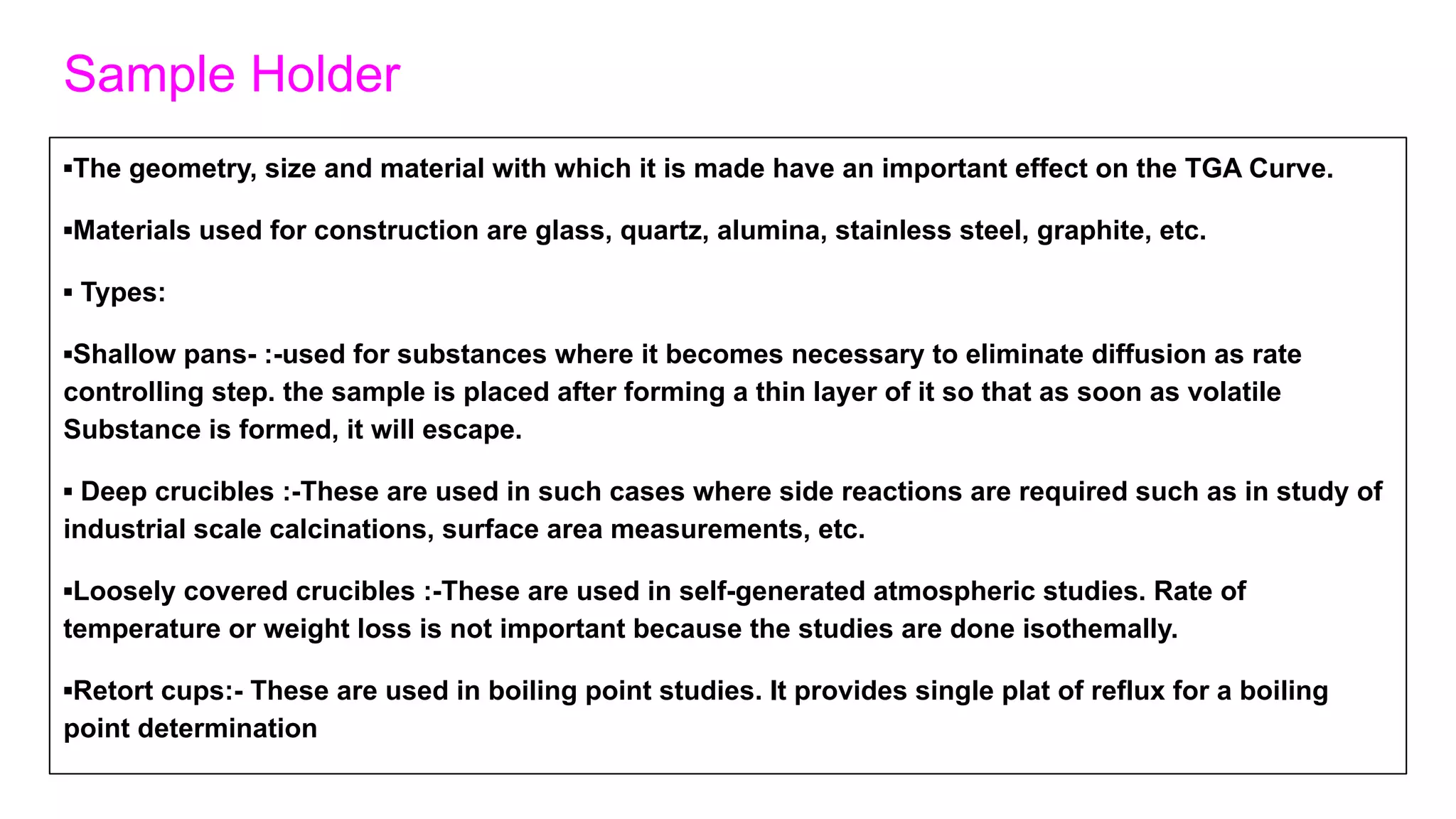 Sample Holder

▪The geometry, size and material with which it is made have an important effect on the TGA Curve.

▪Materials used for construction are glass, quartz, alumina, stainless steel, graphite, etc.

▪ Types:

▪Shallow pans- :-used for substances where it becomes necessary to eliminate diffusion as rate controlling step. the sample is placed after forming a thin layer of it so that as soon as volatile Substance is formed, it will escape.

▪ Deep crucibles :-These are used in such cases where side reactions are required such as in study of industrial scale calcinations, surface area measurements, etc.

▪Loosely covered crucibles :-These are used in self-generated atmospheric studies. Rate of temperature or weight loss is not important because the studies are done isothemally.

▪Retort cups:- These are used in boiling point studies. It provides single plat of reflux for a boiling point determination